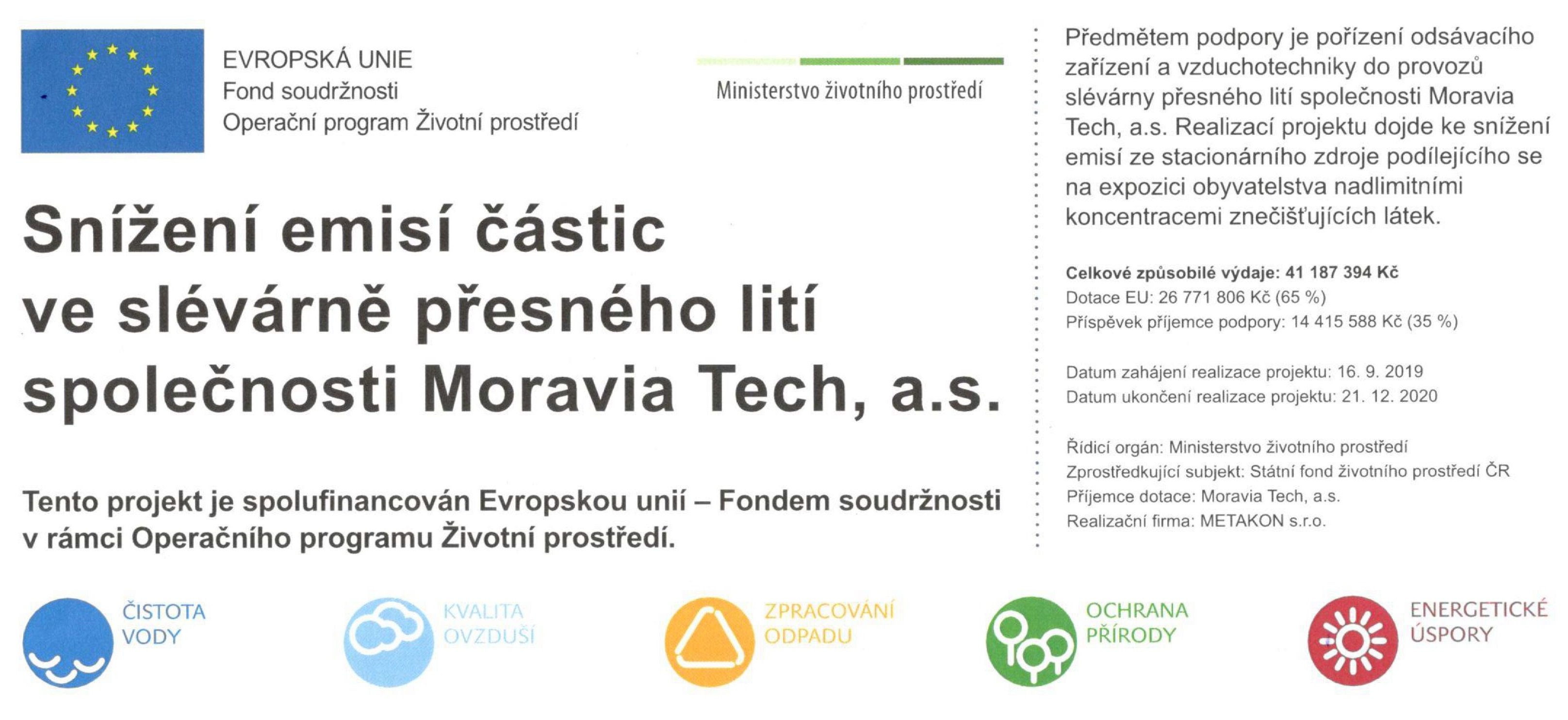 EVROPSKÁ UNIE
Fond soudržnosti
Operační program Životní prostředí

Ministerstvo životního prostředí

Snížení emisí částic ve slévárně přesného lití společnosti Moravia Tech, a.s.

Tento projekt je spolufinancován Evropskou unií – Fondem soudržnosti v rámci Operačního programu Životní prostředí.

Předmětem podpory je pořízení odsávacího zařízení a vzduchotechniky do provozů slévárny přesného lití společnosti Moravia Tech, a.s. Realizací projektu dojde ke snížení emisí ze stacionárního zdroje podílejícího se na expozici obyvatelstva nadlimitními koncentracemi znečišťujících látek.

Celkové způsobilé výdaje: 41 187 394 Kč
Dotace EU: 26 771 806 Kč (65 %)
Příspěvek příjemce podpory: 14 415 588 Kč (35 %)

Datum zahájení realizace projektu: 16. 9. 2019
Datum ukončení realizace projektu: 21. 12. 2020

Řídicí orgán: Ministerstvo životního prostředí
Zprostředkující subjekt: Státní fond životního prostředí ČR
Příjemce dotace: Moravia Tech, a.s.
Realizační firma: METAKON s.r.o.

ČISTOTA VODY
KVALITA OVZDUŠÍ
ZPRACOVÁNÍ ODPADU
OCHRANA PŘÍRODY
ENERGETICKÉ ÚSPORY